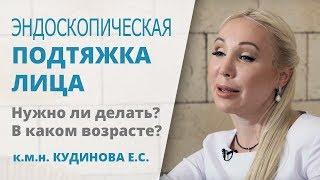 ЭНДОСКОПИЧЕСКАЯ ПОДТЯЖКА ЛИЦА

Нужно ли делать?
В каком возрасте?

к.м.н. КУДИНОВА Е.С.